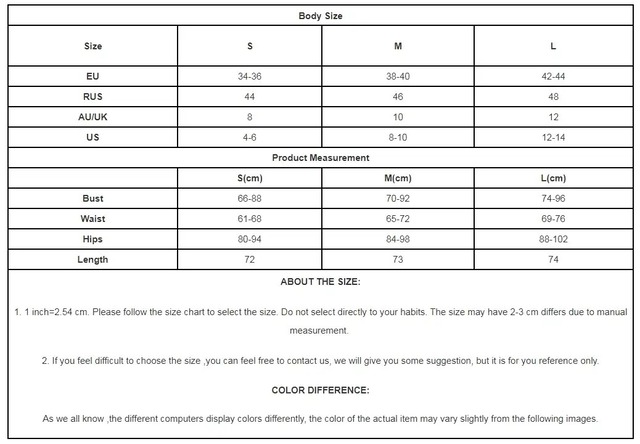 Body Size

| Size | S | M | L |
|---|---|---|---|
| EU | 34-36 | 38-40 | 42-44 |
| RUS | 44 | 46 | 48 |
| AU/UK | 8 | 10 | 12 |
| US | 4-6 | 8-10 | 12-14 |

Product Measurement

| | S(cm) | M(cm) | L(cm) |
|---|---|---|---|
| Bust | 66-88 | 70-92 | 74-96 |
| Waist | 61-68 | 65-72 | 69-76 |
| Hips | 80-94 | 84-98 | 88-102 |
| Length | 72 | 73 | 74 |

ABOUT THE SIZE:

1. 1 inch=2.54 cm. Please follow the size chart to select the size. Do not select directly to your habits. The size may have 2-3 cm differs due to manual measurement.

2. If you feel difficult to choose the size ,you can feel free to contact us, we will give you some suggestion, but it is for you reference only.

COLOR DIFFERENCE:

As we all know ,the different computers display colors differently, the color of the actual item may vary slightly from the following images.